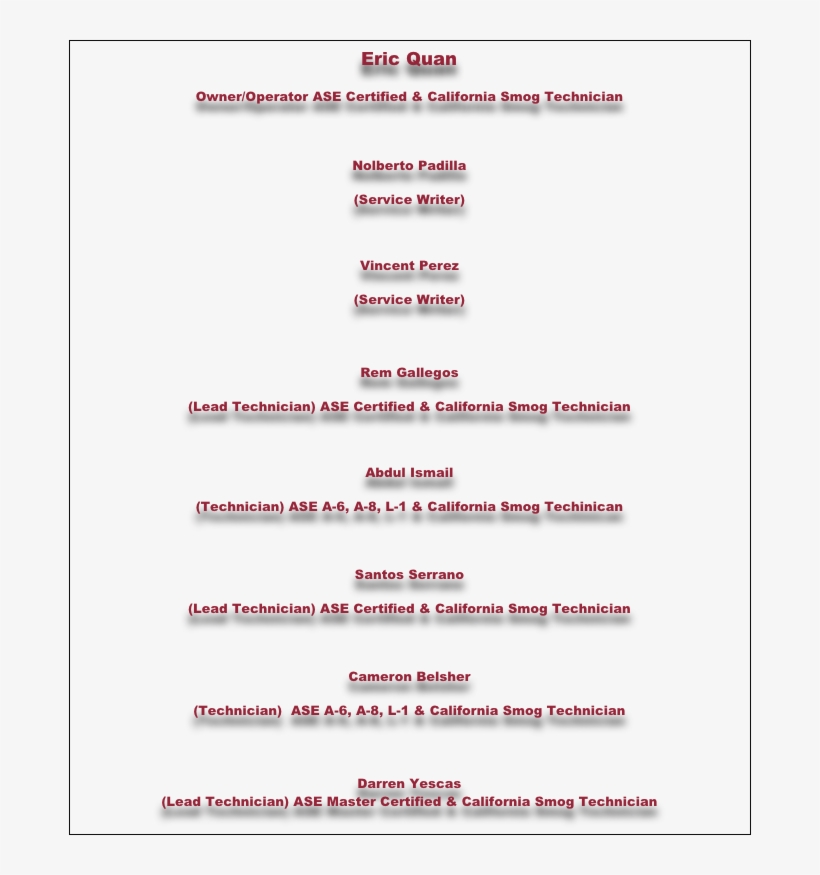 Eric Quan

Owner/Operator ASE Certified & California Smog Technician

Nolberto Padilla

(Service Writer)

Vincent Perez

(Service Writer)

Rem Gallegos

(Lead Technician) ASE Certified & California Smog Technician

Abdul Ismail

(Technician) ASE A-6, A-8, L-1 & California Smog Techinican

Santos Serrano

(Lead Technician) ASE Certified & California Smog Technician

Cameron Belsher

(Technician) ASE A-6, A-8, L-1 & California Smog Technician

Darren Yescas
(Lead Technician) ASE Master Certified & California Smog Technician